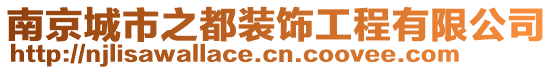 南京城市之都装饰工程有限公司
http://njlisawallace.cn.coovee.com